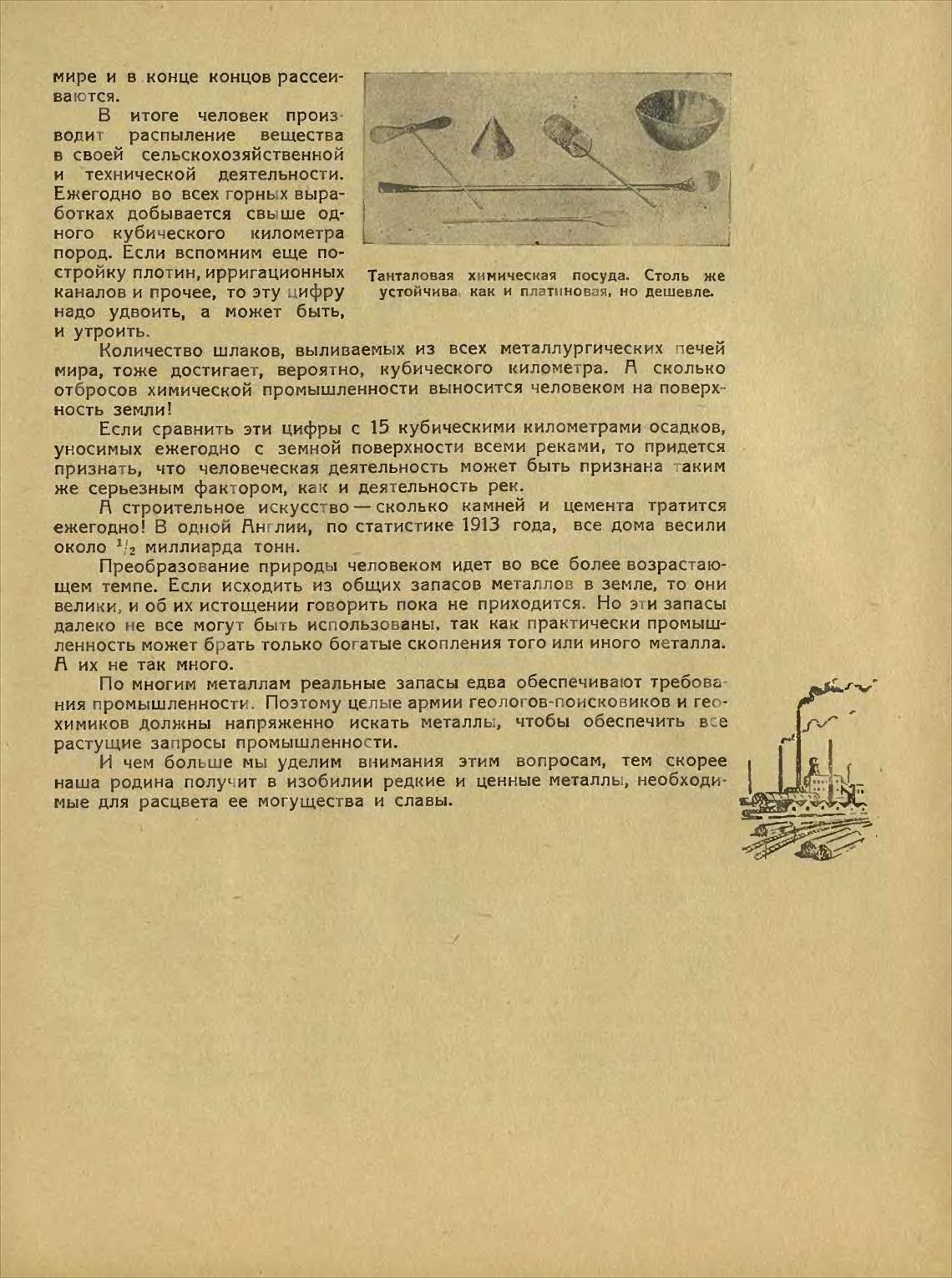 мире и в конце концов рассеиваются.

В итоге человек производит распыление вещества в своей сельскохозяйственной и технической деятельности. Ежегодно во всех горных выработках добывается свыше одного кубического километра пород. Если вспомним еще постройку плотин, ирригационных каналов и прочее, то эту цифру надо удвоить, а может быть, и утроить.

Танталовая химическая посуда. Столь же устойчива, как и платиновая, но дешевле.

Количество шлаков, выливаемых из всех металлургических печей мира, тоже достигает, вероятно, кубического километра. А сколько отбросов химической промышленности выносится человеком на поверхность земли!

Если сравнить эти цифры с 15 кубическими километрами осадков, уносимых ежегодно с земной поверхности всеми реками, то придется признать, что человеческая деятельность может быть признана таким же серьезным фактором, как и деятельность рек.

А строительное искусство — сколько камней и цемента тратится ежегодно! В одной Англии, по статистике 1913 года, все дома весили около $^1/_2$ миллиарда тонн.

Преобразование природы человеком идет во все более возрастающем темпе. Если исходить из общих запасов металлов в земле, то они велики, и об их истощении говорить пока не приходится. Но эти запасы далеко не все могут быть использованы, так как практически промышленность может брать только богатые скопления того или иного металла. А их не так много.

По многим металлам реальные запасы едва обеспечивают требования промышленности. Поэтому целые армии геологов-поисковиков и геохимиков должны напряженно искать металлы, чтобы обеспечить все растущие запросы промышленности.

И чем больше мы уделим внимания этим вопросам, тем скорее наша родина получит в изобилии редкие и ценные металлы, необходимые для расцвета ее могущества и славы.